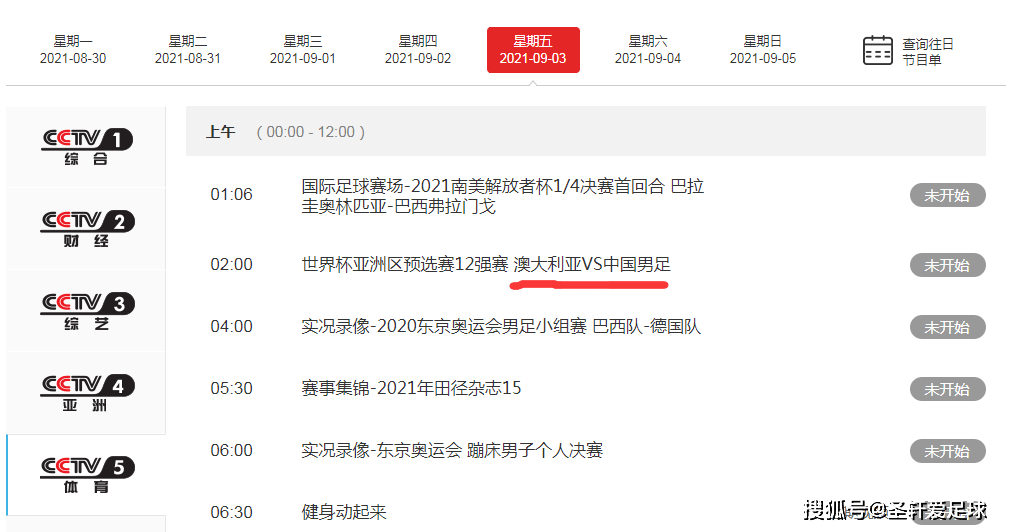 星期一
2021-08-30

星期二
2021-08-31

星期三
2021-09-01

星期四
2021-09-02

星期五
2021-09-03

星期六
2021-09-04

星期日
2021-09-05

查询往日节目单

CCTV 1 综合

CCTV 2 财经

CCTV 3 综艺

CCTV 4 亚洲

CCTV 5 体育

上午 （00:00 - 12:00）

01:06 国际足球赛场-2021南美解放者杯1/4决赛首回合 巴拉圭奥林匹亚-巴西弗拉门戈 未开始

02:00 世界杯亚洲区预选赛12强赛 澳大利亚VS中国男足 未开始

04:00 实况录像-2020东京奥运会男足小组赛 巴西队-德国队 未开始

05:30 赛事集锦-2021年田径杂志15 未开始

06:00 实况录像-东京奥运会 蹦床男子个人决赛 未开始

06:30 健身动起来

搜狐号@圣轩爱足球